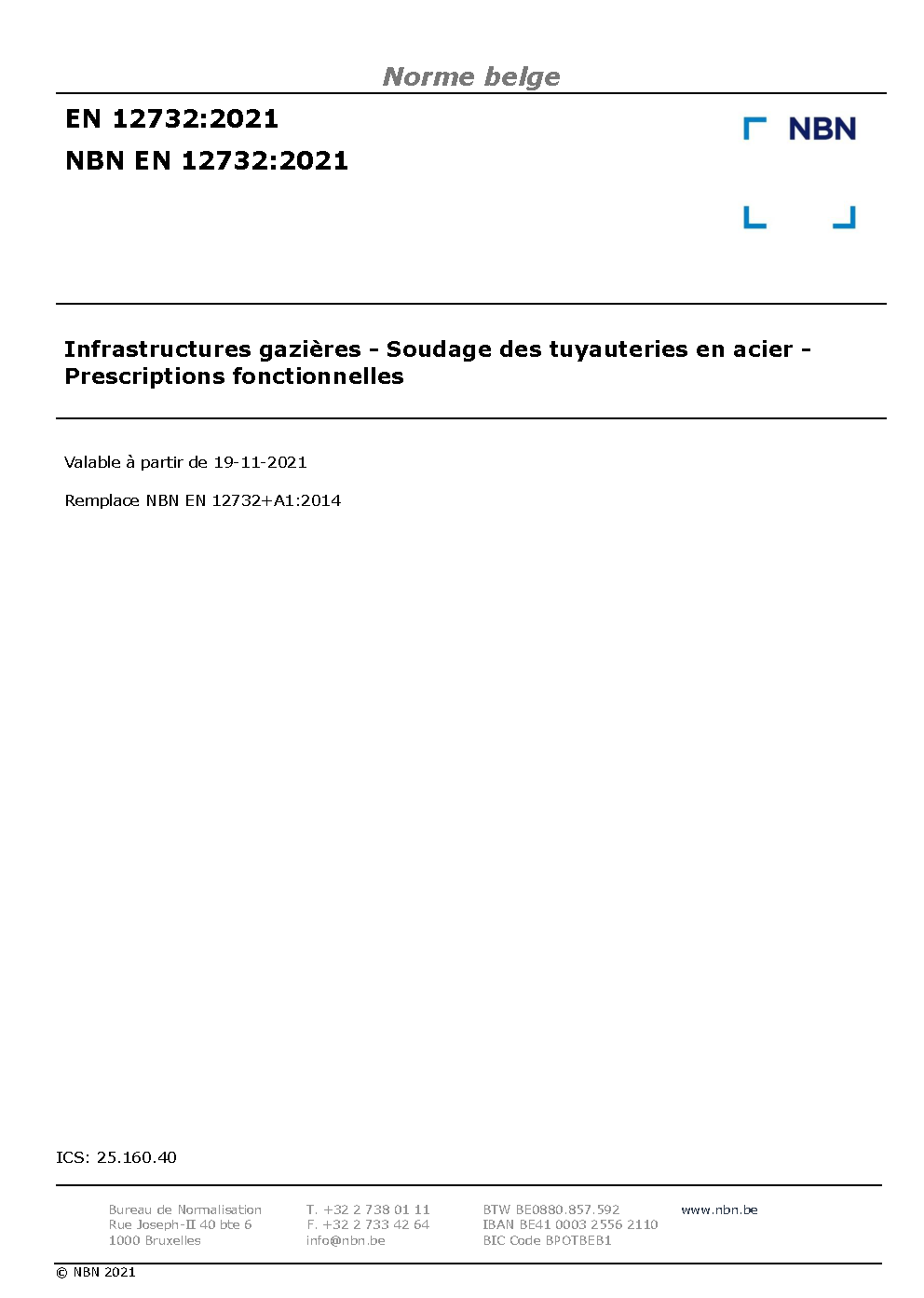 Norme belge

EN 12732:2021

NBN EN 12732:2021

NBN

Infrastructures gazières - Soudage des tuyauteries en acier - Prescriptions fonctionnelles

Valable à partir de 19-11-2021

Remplace NBN EN 12732+A1:2014

ICS: 25.160.40

Bureau de Normalisation
Rue Joseph-II 40 bte 6
1000 Bruxelles

T. +32 2 738 01 11
F. +32 2 733 42 64
info@nbn.be

BTW BE0880.857.592
IBAN BE41 0003 2556 2110
BIC Code BPOTBEB1

www.nbn.be

© NBN 2021